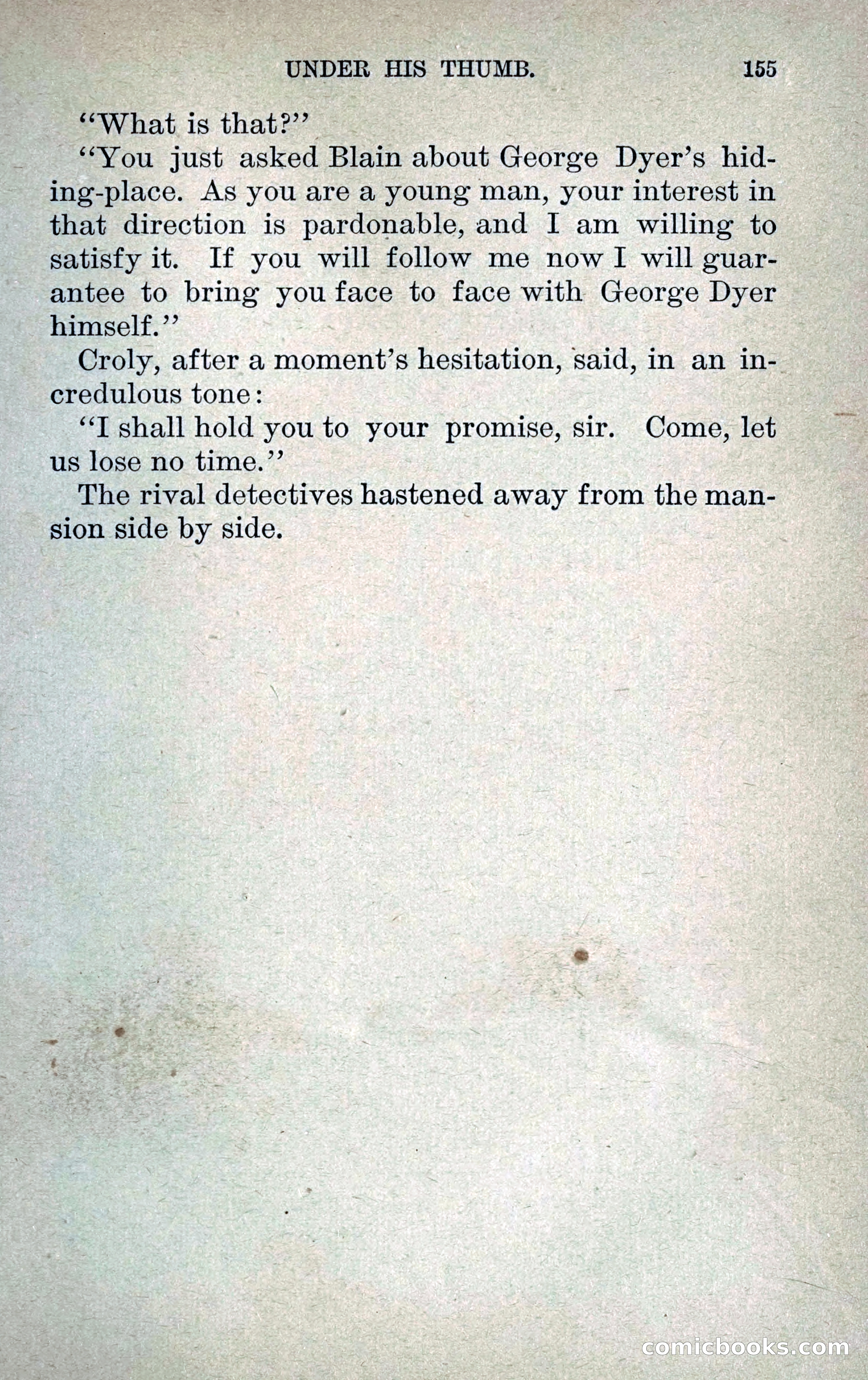 UNDER HIS THUMB. 155

"What is that?"

"You just asked Blain about George Dyer's hiding-place. As you are a young man, your interest in that direction is pardonable, and I am willing to satisfy it. If you will follow me now I will guarantee to bring you face to face with George Dyer himself."

Croly, after a moment's hesitation, said, in an incredulous tone:

"I shall hold you to your promise, sir. Come, let us lose no time."

The rival detectives hastened away from the mansion side by side.

comicbooks.com